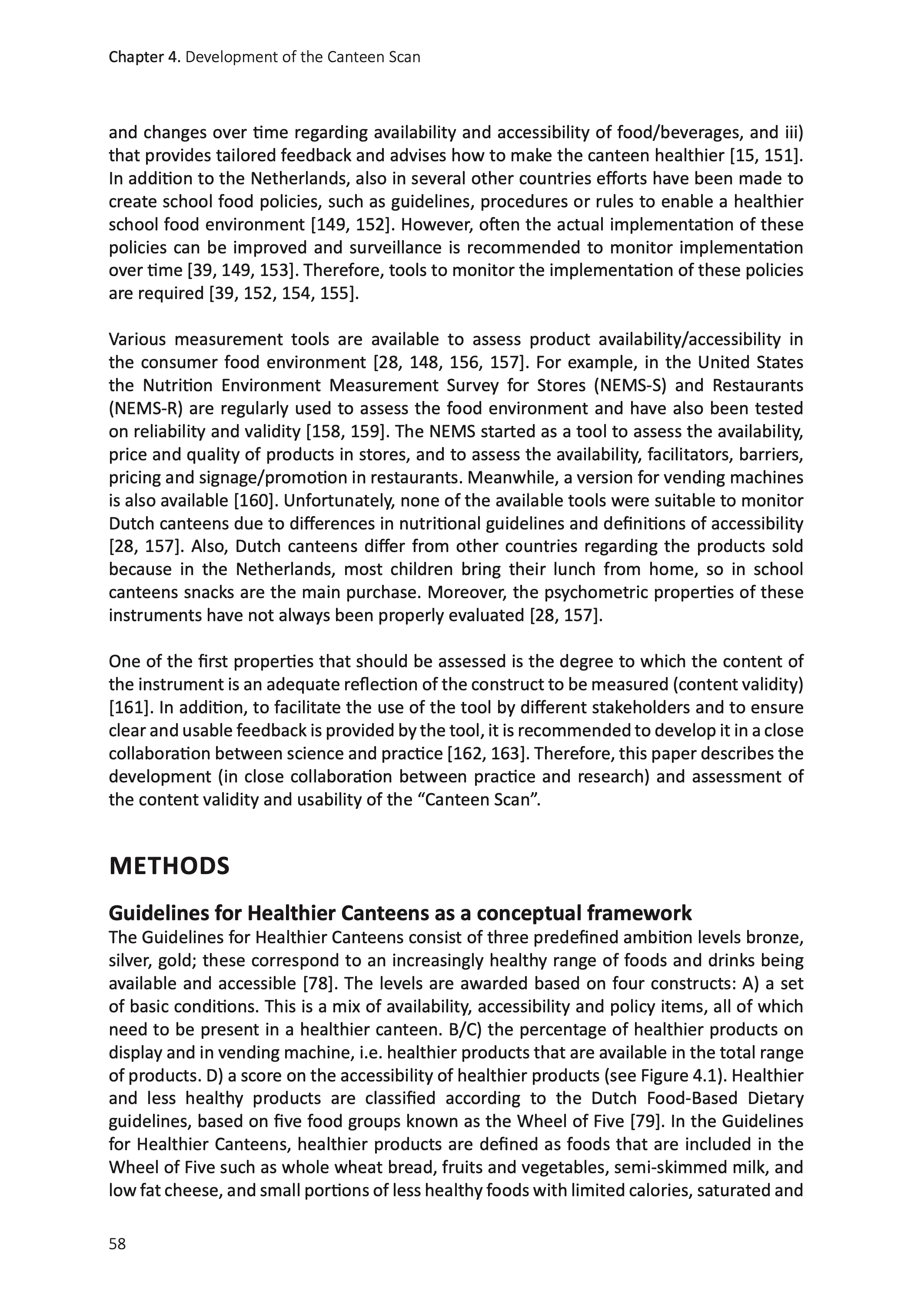 Chapter 4. Development of the Canteen Scan

and changes over time regarding availability and accessibility of food/beverages, and iii) that provides tailored feedback and advises how to make the canteen healthier [15, 151]. In addition to the Netherlands, also in several other countries efforts have been made to create school food policies, such as guidelines, procedures or rules to enable a healthier school food environment [149, 152]. However, often the actual implementation of these policies can be improved and surveillance is recommended to monitor implementation over time [39, 149, 153]. Therefore, tools to monitor the implementation of these policies are required [39, 152, 154, 155].

Various measurement tools are available to assess product availability/accessibility in the consumer food environment [28, 148, 156, 157]. For example, in the United States the Nutrition Environment Measurement Survey for Stores (NEMS-S) and Restaurants (NEMS-R) are regularly used to assess the food environment and have also been tested on reliability and validity [158, 159]. The NEMS started as a tool to assess the availability, price and quality of products in stores, and to assess the availability, facilitators, barriers, pricing and signage/promotion in restaurants. Meanwhile, a version for vending machines is also available [160]. Unfortunately, none of the available tools were suitable to monitor Dutch canteens due to differences in nutritional guidelines and definitions of accessibility [28, 157]. Also, Dutch canteens differ from other countries regarding the products sold because in the Netherlands, most children bring their lunch from home, so in school canteens snacks are the main purchase. Moreover, the psychometric properties of these instruments have not always been properly evaluated [28, 157].

One of the first properties that should be assessed is the degree to which the content of the instrument is an adequate reflection of the construct to be measured (content validity) [161]. In addition, to facilitate the use of the tool by different stakeholders and to ensure clear and usable feedback is provided by the tool, it is recommended to develop it in a close collaboration between science and practice [162, 163]. Therefore, this paper describes the development (in close collaboration between practice and research) and assessment of the content validity and usability of the “Canteen Scan”.

METHODS

Guidelines for Healthier Canteens as a conceptual framework
The Guidelines for Healthier Canteens consist of three predefined ambition levels bronze, silver, gold; these correspond to an increasingly healthy range of foods and drinks being available and accessible [78]. The levels are awarded based on four constructs: A) a set of basic conditions. This is a mix of availability, accessibility and policy items, all of which need to be present in a healthier canteen. B/C) the percentage of healthier products on display and in vending machine, i.e. healthier products that are available in the total range of products. D) a score on the accessibility of healthier products (see Figure 4.1). Healthier and less healthy products are classified according to the Dutch Food-Based Dietary guidelines, based on five food groups known as the Wheel of Five [79]. In the Guidelines for Healthier Canteens, healthier products are defined as foods that are included in the Wheel of Five such as whole wheat bread, fruits and vegetables, semi-skimmed milk, and low fat cheese, and small portions of less healthy foods with limited calories, saturated and

58